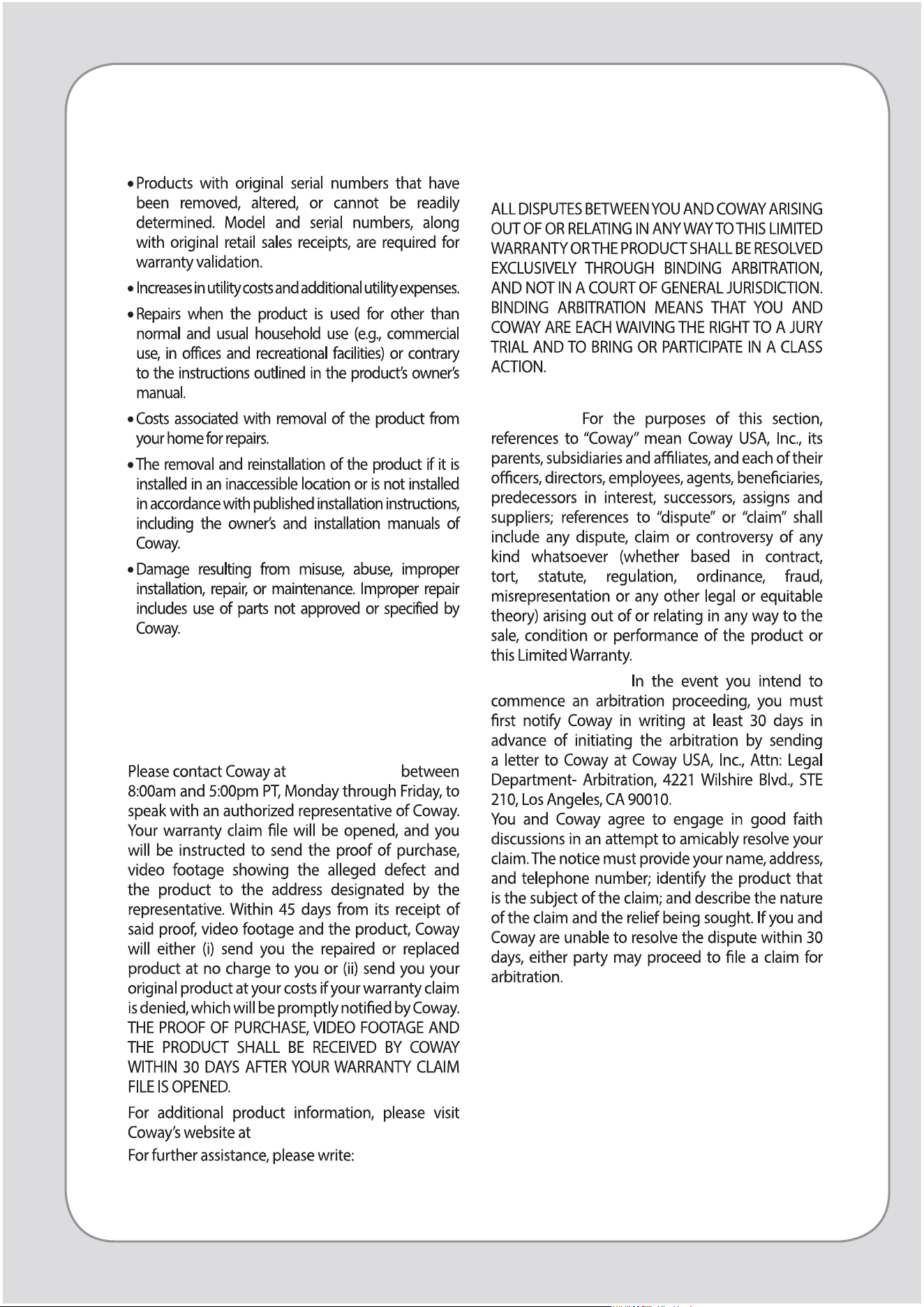 • Products with original serial numbers that have been removed, altered, or cannot be readily determined. Model and serial numbers, along with original retail sales receipts, are required for warranty validation.

• Increases in utility costs and additional utility expenses.

• Repairs when the product is used for other than normal and usual household use (e.g., commercial use, in offices and recreational facilities) or contrary to the instructions outlined in the product's owner's manual.

• Costs associated with removal of the product from your home for repairs.

• The removal and reinstallation of the product if it is installed in an inaccessible location or is not installed in accordance with published installation instructions, including the owner's and installation manuals of Coway.

• Damage resulting from misuse, abuse, improper installation, repair, or maintenance. Improper repair includes use of parts not approved or specified by Coway.

Please contact Coway at between 8:00am and 5:00pm PT, Monday through Friday, to speak with an authorized representative of Coway. Your warranty claim file will be opened, and you will be instructed to send the proof of purchase, video footage showing the alleged defect and the product to the address designated by the representative. Within 45 days from its receipt of said proof, video footage and the product, Coway will either (i) send you the repaired or replaced product at no charge to you or (ii) send you your original product at your costs if your warranty claim is denied, which will be promptly notified by Coway. THE PROOF OF PURCHASE, VIDEO FOOTAGE AND THE PRODUCT SHALL BE RECEIVED BY COWAY WITHIN 30 DAYS AFTER YOUR WARRANTY CLAIM FILE IS OPENED.

For additional product information, please visit Coway's website at

For further assistance, please write:

ALL DISPUTES BETWEEN YOU AND COWAY ARISING OUT OF OR RELATING IN ANY WAY TO THIS LIMITED WARRANTY OR THE PRODUCT SHALL BE RESOLVED EXCLUSIVELY THROUGH BINDING ARBITRATION, AND NOT IN A COURT OF GENERAL JURISDICTION. BINDING ARBITRATION MEANS THAT YOU AND COWAY ARE EACH WAIVING THE RIGHT TO A JURY TRIAL AND TO BRING OR PARTICIPATE IN A CLASS ACTION.

For the purposes of this section, references to "Coway" mean Coway USA, Inc., its parents, subsidiaries and affiliates, and each of their officers, directors, employees, agents, beneficiaries, predecessors in interest, successors, assigns and suppliers; references to "dispute" or "claim" shall include any dispute, claim or controversy of any kind whatsoever (whether based in contract, tort, statute, regulation, ordinance, fraud, misrepresentation or any other legal or equitable theory) arising out of or relating in any way to the sale, condition or performance of the product or this Limited Warranty.

In the event you intend to commence an arbitration proceeding, you must first notify Coway in writing at least 30 days in advance of initiating the arbitration by sending a letter to Coway at Coway USA, Inc., Attn: Legal Department- Arbitration, 4221 Wilshire Blvd., STE 210, Los Angeles, CA 90010.
You and Coway agree to engage in good faith discussions in an attempt to amicably resolve your claim. The notice must provide your name, address, and telephone number; identify the product that is the subject of the claim; and describe the nature of the claim and the relief being sought. If you and Coway are unable to resolve the dispute within 30 days, either party may proceed to file a claim for arbitration.